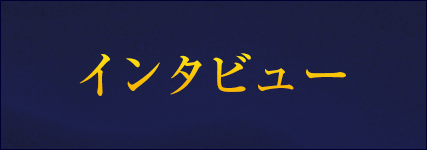 インタビュー